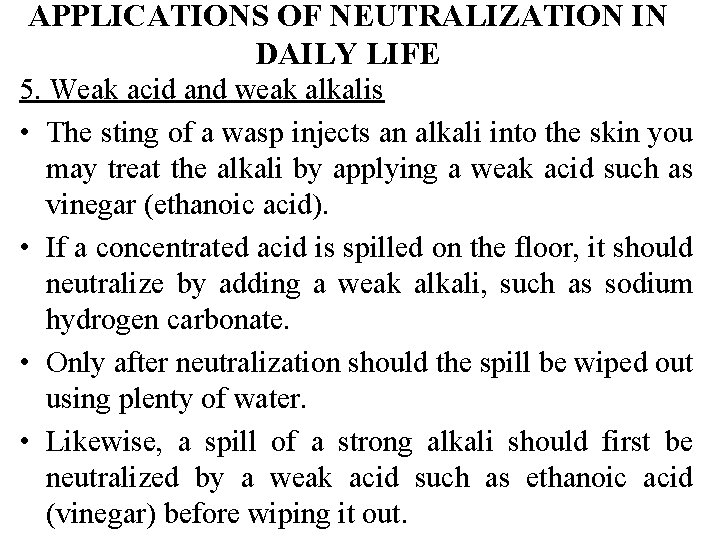 APPLICATIONS OF NEUTRALIZATION IN DAILY LIFE

5. Weak acid and weak alkalis

• The sting of a wasp injects an alkali into the skin you may treat the alkali by applying a weak acid such as vinegar (ethanoic acid).

• If a concentrated acid is spilled on the floor, it should neutralize by adding a weak alkali, such as sodium hydrogen carbonate.

• Only after neutralization should the spill be wiped out using plenty of water.

• Likewise, a spill of a strong alkali should first be neutralized by a weak acid such as ethanoic acid (vinegar) before wiping it out.